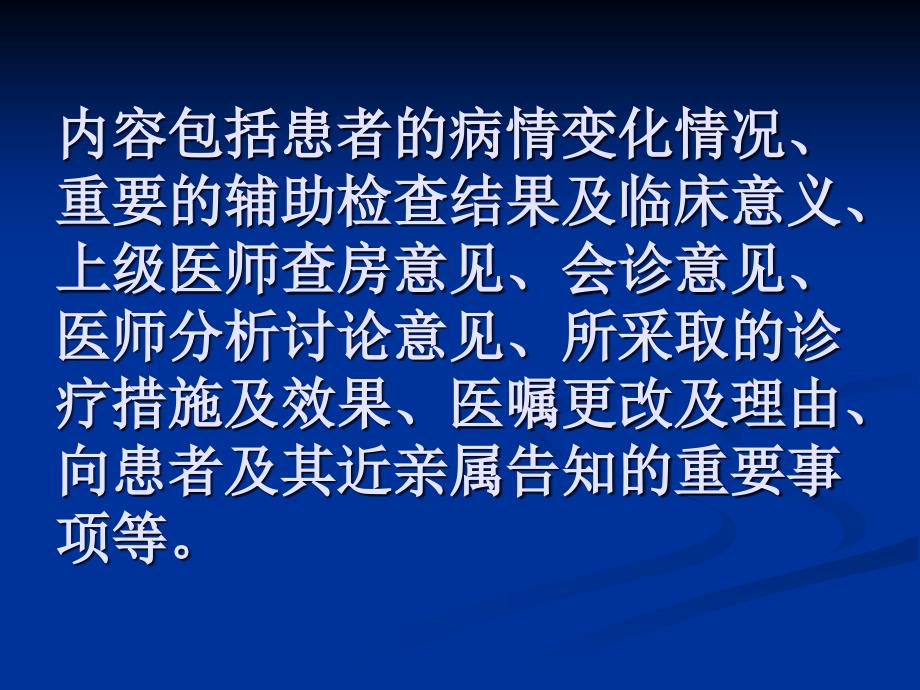 内容包括患者的病情变化情况、重要的辅助检查结果及临床意义、上级医师查房意见、会诊意见、医师分析讨论意见、所采取的诊疗措施及效果、医嘱更改及理由、向患者及其近亲属告知的重要事项等。